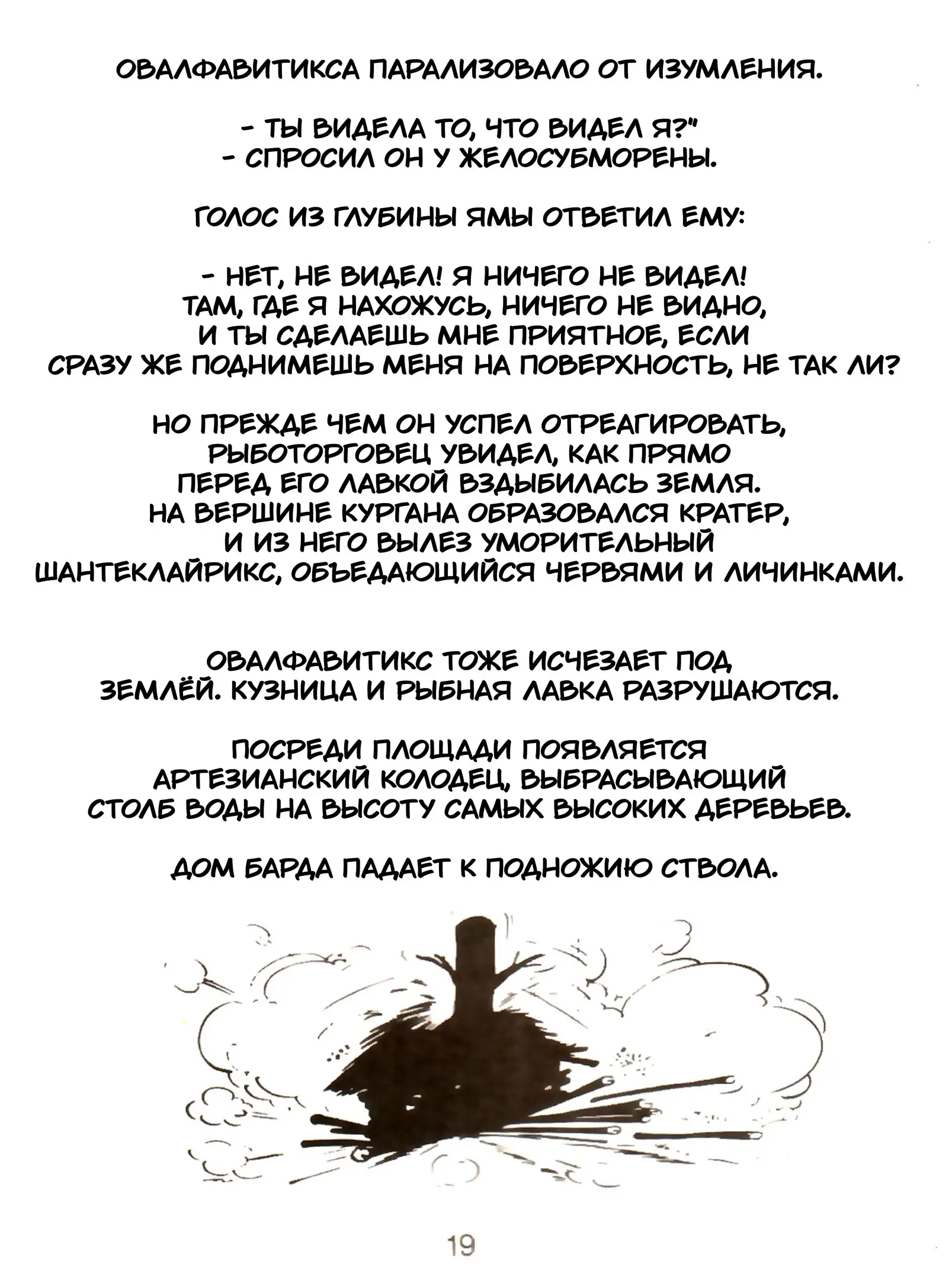 ОВАЛФАВИТИКСА ПАРАЛИЗОВАЛО ОТ ИЗУМЛЕНИЯ.

- ТЫ ВИДЕЛА ТО, ЧТО ВИДЕЛ Я?" - СПРОСИЛ ОН У ЖЕЛОСУБМОРЕНЫ.

ГОЛОС ИЗ ГЛУБИНЫ ЯМЫ ОТВЕТИЛ ЕМУ:

- НЕТ, НЕ ВИДЕЛ! Я НИЧЕГО НЕ ВИДЕЛ! ТАМ, ГДЕ Я НАХОЖУСЬ, НИЧЕГО НЕ ВИДНО, И ТЫ СДЕЛАЕШЬ МНЕ ПРИЯТНОЕ, ЕСЛИ СРАЗУ ЖЕ ПОДНИМЕШЬ МЕНЯ НА ПОВЕРХНОСТЬ, НЕ ТАК ЛИ?

НО ПРЕЖДЕ ЧЕМ ОН УСПЕЛ ОТРЕАГИРОВАТЬ, РЫБОТОРГОВЕЦ УВИДЕЛ, КАК ПРЯМО ПЕРЕД ЕГО ЛАВКОЙ ВЗДЫБИЛАСЬ ЗЕМЛЯ. НА ВЕРШИНЕ КУРГАНА ОБРАЗОВАЛСЯ КРАТЕР, И ИЗ НЕГО ВЫЛЕЗ УМОРИТЕЛЬНЫЙ ШАНТЕКЛАЙРИКС, ОБЪЕДАЮЩИЙСЯ ЧЕРВЯМИ И ЛИЧИНКАМИ.

ОВАЛФАВИТИКС ТОЖЕ ИСЧЕЗАЕТ ПОД ЗЕМЛЁЙ. КУЗНИЦА И РЫБНАЯ ЛАВКА РАЗРУШАЮТСЯ.

ПОСРЕДИ ПЛОЩАДИ ПОЯВЛЯЕТСЯ АРТЕЗИАНСКИЙ КОЛОДЕЦ, ВЫБРАСЫВАЮЩИЙ СТОЛБ ВОДЫ НА ВЫСОТУ САМЫХ ВЫСОКИХ ДЕРЕВЬЕВ.

ДОМ БАРДА ПАДАЕТ К ПОДНОЖИЮ СТВОЛА.

19